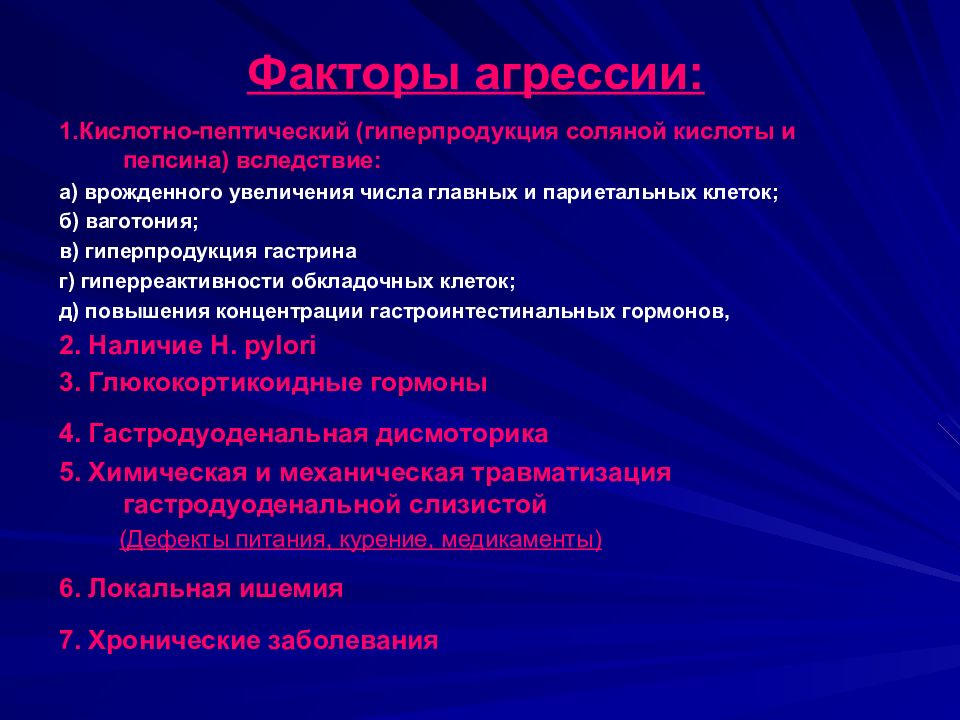 Факторы агрессии:

1.Кислотно-пептический (гиперпродукция соляной кислоты и пепсина) вследствие:

а) врожденного увеличения числа главных и париетальных клеток;

б) ваготония;

в) гиперпродукция гастрина

г) гиперреактивности обкладочных клеток;

д) повышения концентрации гастроинтестинальных гормонов,

2. Наличие H. pylori

3. Глюкокортикоидные гормоны

4. Гастродуоденальная дисмоторика

5. Химическая и механическая травматизация гастродуоденальной слизистой

(Дефекты питания, курение, медикаменты)

6. Локальная ишемия

7. Хронические заболевания